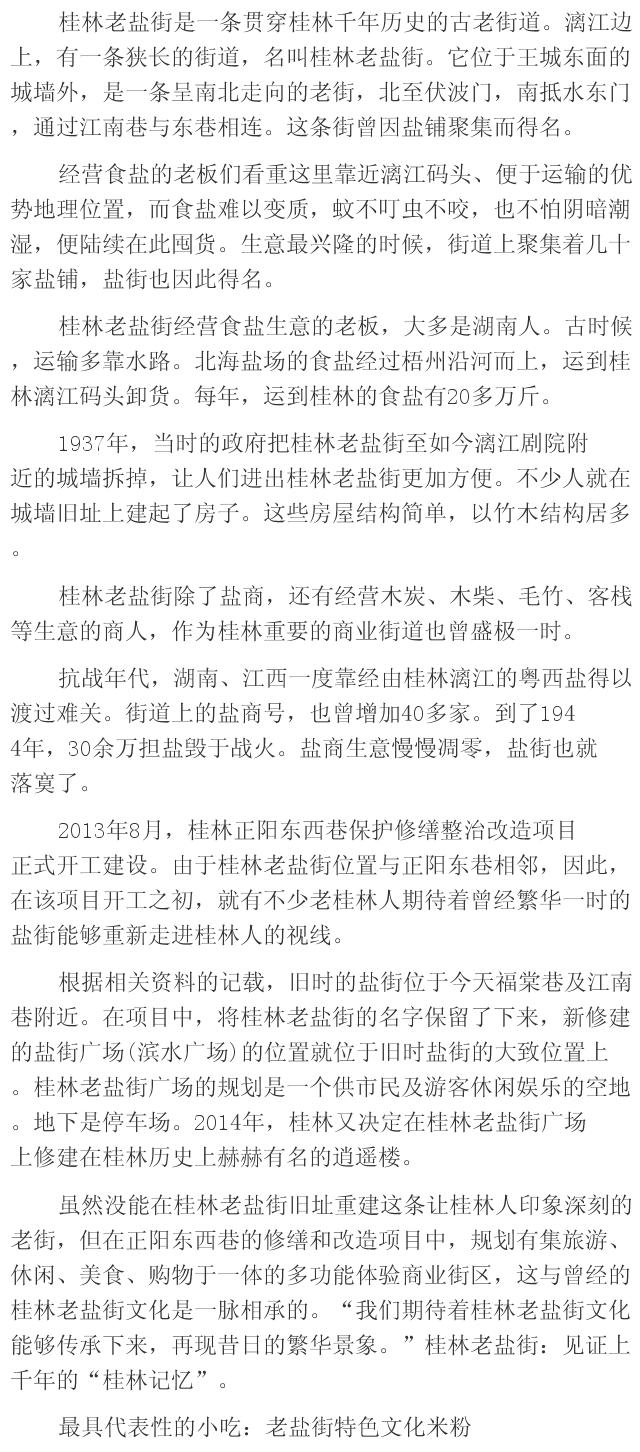 桂林老盐街是一条贯穿桂林千年历史的古老街道。漓江边上，有一条狭长的街道，名叫桂林老盐街。它位于王城东面的城墙外，是一条呈南北走向的老街，北至伏波门，南抵水东门，通过江南巷与东巷相连。这条街曾因盐铺聚集而得名。

经营食盐的老板们看重这里靠近漓江码头、便于运输的优势地理位置，而食盐难以变质，蚊不叮虫不咬，也不怕阴暗潮湿，便陆续在此囤货。生意最兴隆的时候，街道上聚集着几十家盐铺，盐街也因此得名。

桂林老盐街经营食盐生意的老板，大多是湖南人。古时候，运输多靠水路。北海盐场的食盐经过梧州沿河而上，运到桂林漓江码头卸货。每年，运到桂林的食盐有20多万斤。

1937年，当时的政府把桂林老盐街至如今漓江剧院附近的城墙拆掉，让人们进出桂林老盐街更加方便。不少人就在城墙旧址上建起了房子。这些房屋结构简单，以竹木结构居多。

桂林老盐街除了盐商，还有经营木炭、木柴、毛竹、客栈等生意的商人，作为桂林重要的商业街道也曾盛极一时。

抗战年代，湖南、江西一度靠经由桂林漓江的粤西盐得以渡过难关。街道上的盐商号，也曾增加40多家。到了1944年，30余万担盐毁于战火。盐商生意慢慢凋零，盐街也就落寞了。

2013年8月，桂林正阳东西巷保护修缮整治改造项目正式开工建设。由于桂林老盐街位置与正阳东巷相邻，因此，在该项目开工之初，就有不少老桂林人期待着曾经繁华一时的盐街能够重新走进桂林人的视线。

根据相关资料的记载，旧时的盐街位于今天福棠巷及江南巷附近。在项目中，将桂林老盐街的名字保留了下来，新修建的盐街广场(滨水广场)的位置就位于旧时盐街的大致位置上。桂林老盐街广场的规划是一个供市民及游客休闲娱乐的空地。地下是停车场。2014年，桂林又决定在桂林老盐街广场上修建在桂林历史上赫赫有名的逍遥楼。

虽然没能在桂林老盐街旧址重建这条让桂林人印象深刻的老街，但在正阳东西巷的修缮和改造项目中，规划有集旅游、休闲、美食、购物于一体的多功能体验商业街区，这与曾经的桂林老盐街文化是一脉相承的。“我们期待着桂林老盐街文化能够传承下来，再现昔日的繁华景象。”桂林老盐街：见证上千年的“桂林记忆”。

最具代表性的小吃：老盐街特色文化米粉